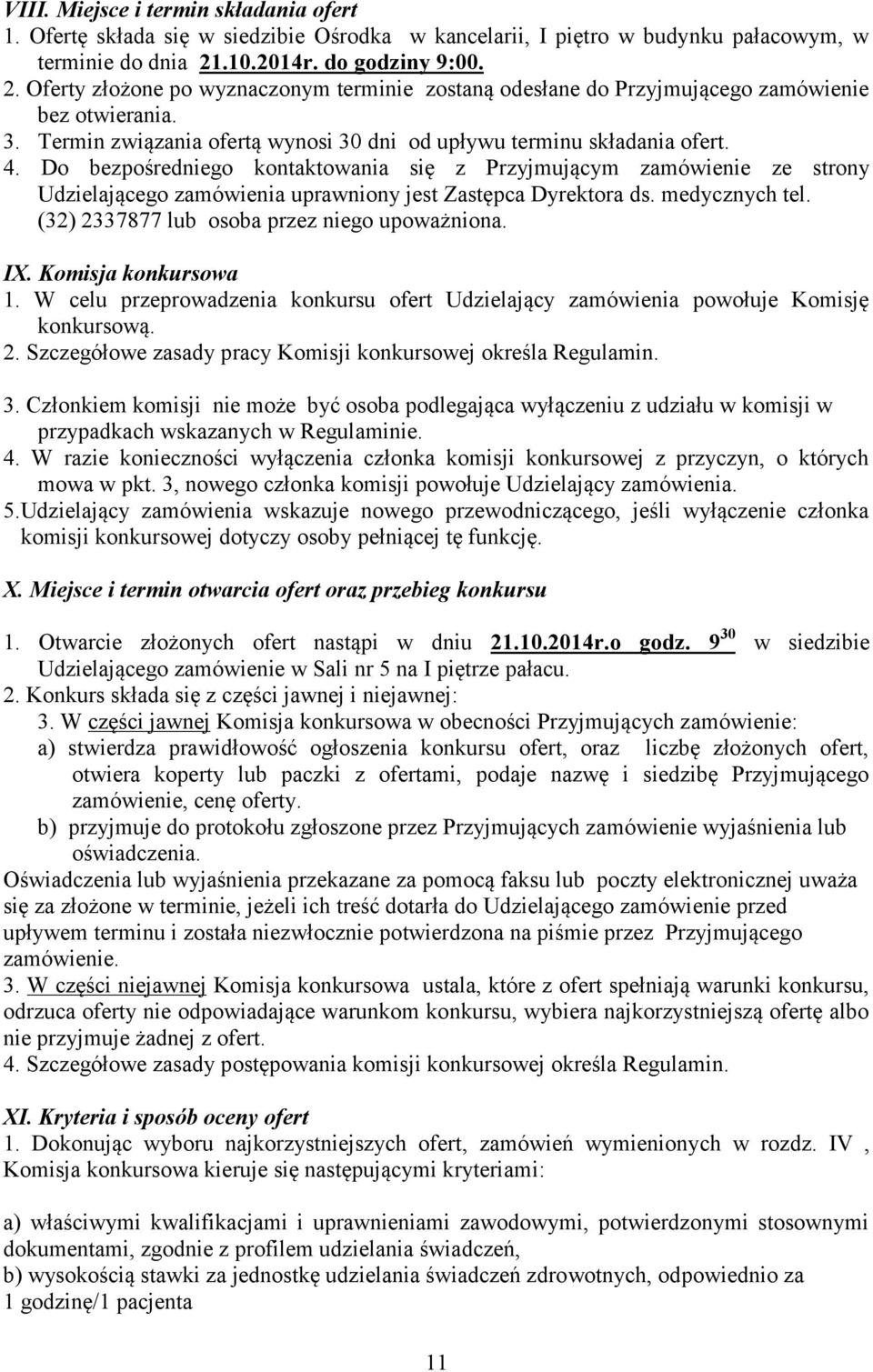 VIII. Miejsce i termin składania ofert
1. Ofertę składa się w siedzibie Ośrodka w kancelarii, I piętro w budynku pałacowym, w terminie do dnia 21.10.2014r. do godziny 9:00.
2. Oferty złożone po wyznaczonym terminie zostaną odesłane do Przyjmującego zamówienie bez otwierania.
3. Termin związania ofertą wynosi 30 dni od upływu terminu składania ofert.
4. Do bezpośredniego kontaktowania się z Przyjmującym zamówienie ze strony Udzielającego zamówienia uprawniony jest Zastępca Dyrektora ds. medycznych tel. (32) 2337877 lub osoba przez niego upoważniona.

IX. Komisja konkursowa
1. W celu przeprowadzenia konkursu ofert Udzielający zamówienia powołuje Komisję konkursową.
2. Szczegółowe zasady pracy Komisji konkursowej określa Regulamin.
3. Członkiem komisji nie może być osoba podlegająca wyłączeniu z udziału w komisji w przypadkach wskazanych w Regulaminie.
4. W razie konieczności wyłączenia członka komisji konkursowej z przyczyn, o których mowa w pkt. 3, nowego członka komisji powołuje Udzielający zamówienia.
5.Udzielający zamówienia wskazuje nowego przewodniczącego, jeśli wyłączenie członka komisji konkursowej dotyczy osoby pełniącej tę funkcję.

X. Miejsce i termin otwarcia ofert oraz przebieg konkursu

1. Otwarcie złożonych ofert nastąpi w dniu 21.10.2014r.o godz. $9^{30}$ w siedzibie Udzielającego zamówienie w Sali nr 5 na I piętrze pałacu.
2. Konkurs składa się z części jawnej i niejawnej:
3. W części jawnej Komisja konkursowa w obecności Przyjmujących zamówienie:
a) stwierdza prawidłowość ogłoszenia konkursu ofert, oraz liczbę złożonych ofert, otwiera koperty lub paczki z ofertami, podaje nazwę i siedzibę Przyjmującego zamówienie, cenę oferty.
b) przyjmuje do protokołu zgłoszone przez Przyjmujących zamówienie wyjaśnienia lub oświadczenia.
Oświadczenia lub wyjaśnienia przekazane za pomocą faksu lub poczty elektronicznej uważa się za złożone w terminie, jeżeli ich treść dotarła do Udzielającego zamówienie przed upływem terminu i została niezwłocznie potwierdzona na piśmie przez Przyjmującego zamówienie.
3. W części niejawnej Komisja konkursowa ustala, które z ofert spełniają warunki konkursu, odrzuca oferty nie odpowiadające warunkom konkursu, wybiera najkorzystniejszą ofertę albo nie przyjmuje żadnej z ofert.
4. Szczegółowe zasady postępowania komisji konkursowej określa Regulamin.

XI. Kryteria i sposób oceny ofert
1. Dokonując wyboru najkorzystniejszych ofert, zamówień wymienionych w rozdz. IV , Komisja konkursowa kieruje się następującymi kryteriami:

a) właściwymi kwalifikacjami i uprawnieniami zawodowymi, potwierdzonymi stosownymi dokumentami, zgodnie z profilem udzielania świadczeń,
b) wysokością stawki za jednostkę udzielania świadczeń zdrowotnych, odpowiednio za 1 godzinę/1 pacjenta

11